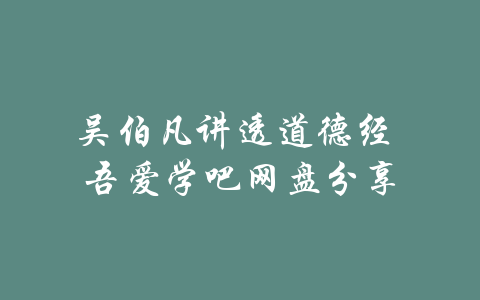 吴伯凡讲透道德经
吾爱学吧网盘分享